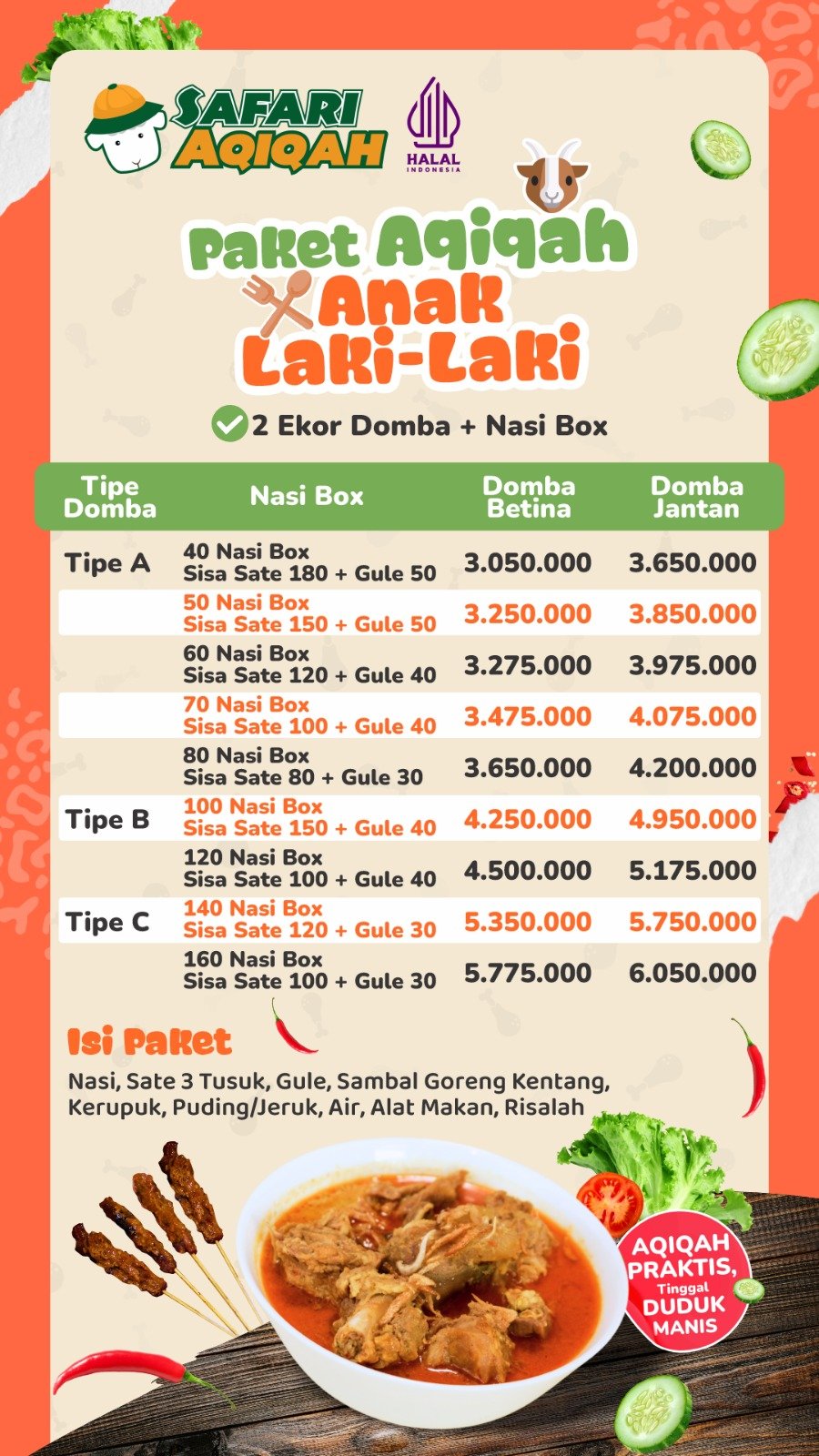 SAFARI AQIQAH

HALAL INDONESIA

Paket Aqiqah Anak Laki-Laki

2 Ekor Domba + Nasi Box

| Tipe Domba | Nasi Box | Domba Betina | Domba Jantan |
|---|---|---|---|
| Tipe A | 40 Nasi Box Sisa Sate 180 + Gule 50 | 3.050.000 | 3.650.000 |
| | 50 Nasi Box Sisa Sate 150 + Gule 50 | 3.250.000 | 3.850.000 |
| | 60 Nasi Box Sisa Sate 120 + Gule 40 | 3.275.000 | 3.975.000 |
| | 70 Nasi Box Sisa Sate 100 + Gule 40 | 3.475.000 | 4.075.000 |
| | 80 Nasi Box Sisa Sate 80 + Gule 30 | 3.650.000 | 4.200.000 |
| Tipe B | 100 Nasi Box Sisa Sate 150 + Gule 40 | 4.250.000 | 4.950.000 |
| | 120 Nasi Box Sisa Sate 100 + Gule 40 | 4.500.000 | 5.175.000 |
| Tipe C | 140 Nasi Box Sisa Sate 120 + Gule 30 | 5.350.000 | 5.750.000 |
| | 160 Nasi Box Sisa Sate 100 + Gule 30 | 5.775.000 | 6.050.000 |

Isi Paket

Nasi, Sate 3 Tusuk, Gule, Sambal Goreng Kentang, Kerupuk, Puding/Jeruk, Air, Alat Makan, Risalah

AQIQAH PRAKTIS, Tinggal DUDUK MANIS